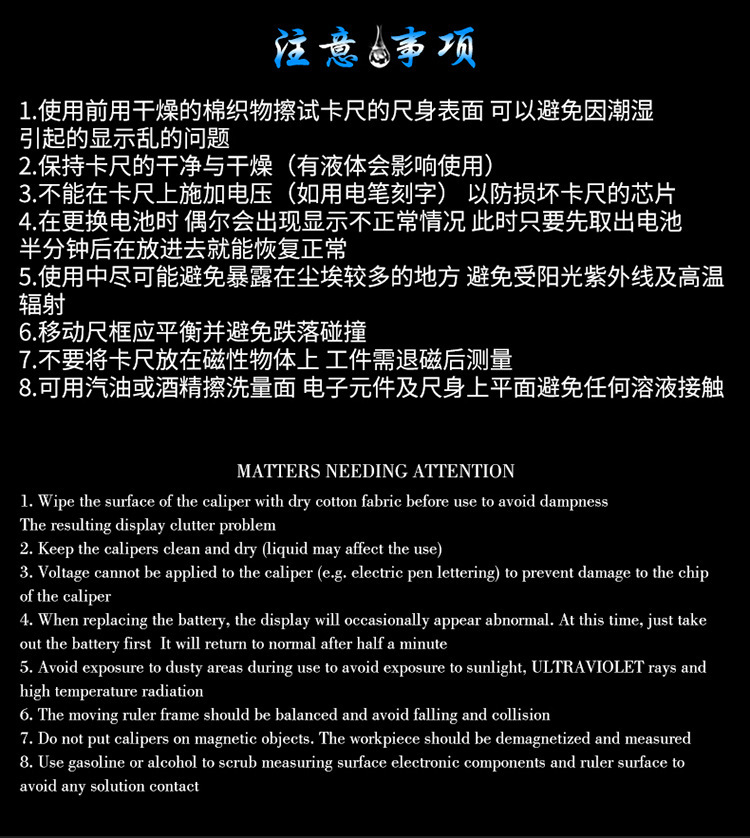 注意事项

1.使用前用干燥的棉织物擦试卡尺的尺身表面 可以避免因潮湿引起的显示乱的问题
2.保持卡尺的干净与干燥（有液体会影响使用）
3.不能在卡尺上施加电压（如用电笔刻字） 以防损坏卡尺的芯片
4.在更换电池时 偶尔会出现显示不正常情况 此时只要先取出电池半分钟后在放进去就能恢复正常
5.使用中尽可能避免暴露在尘埃较多的地方 避免受阳光紫外线及高温辐射
6.移动尺框应平衡并避免跌落碰撞
7.不要将卡尺放在磁性物体上 工件需退磁后测量
8.可用汽油或酒精擦洗量面 电子元件及尺身上平面避免任何溶液接触

MATTERS NEEDING ATTENTION
1. Wipe the surface of the caliper with dry cotton fabric before use to avoid dampness
The resulting display clutter problem
2. Keep the calipers clean and dry (liquid may affect the use)
3. Voltage cannot be applied to the caliper (e.g. electric pen lettering) to prevent damage to the chip of the caliper
4. When replacing the battery, the display will occasionally appear abnormal. At this time, just take out the battery first It will return to normal after half a minute
5. Avoid exposure to dusty areas during use to avoid exposure to sunlight, ULTRAVIOLET rays and high temperature radiation
6. The moving ruler frame should be balanced and avoid falling and collision
7. Do not put calipers on magnetic objects. The workpiece should be demagnetized and measured
8. Use gasoline or alcohol to scrub measuring surface electronic components and ruler surface to avoid any solution contact